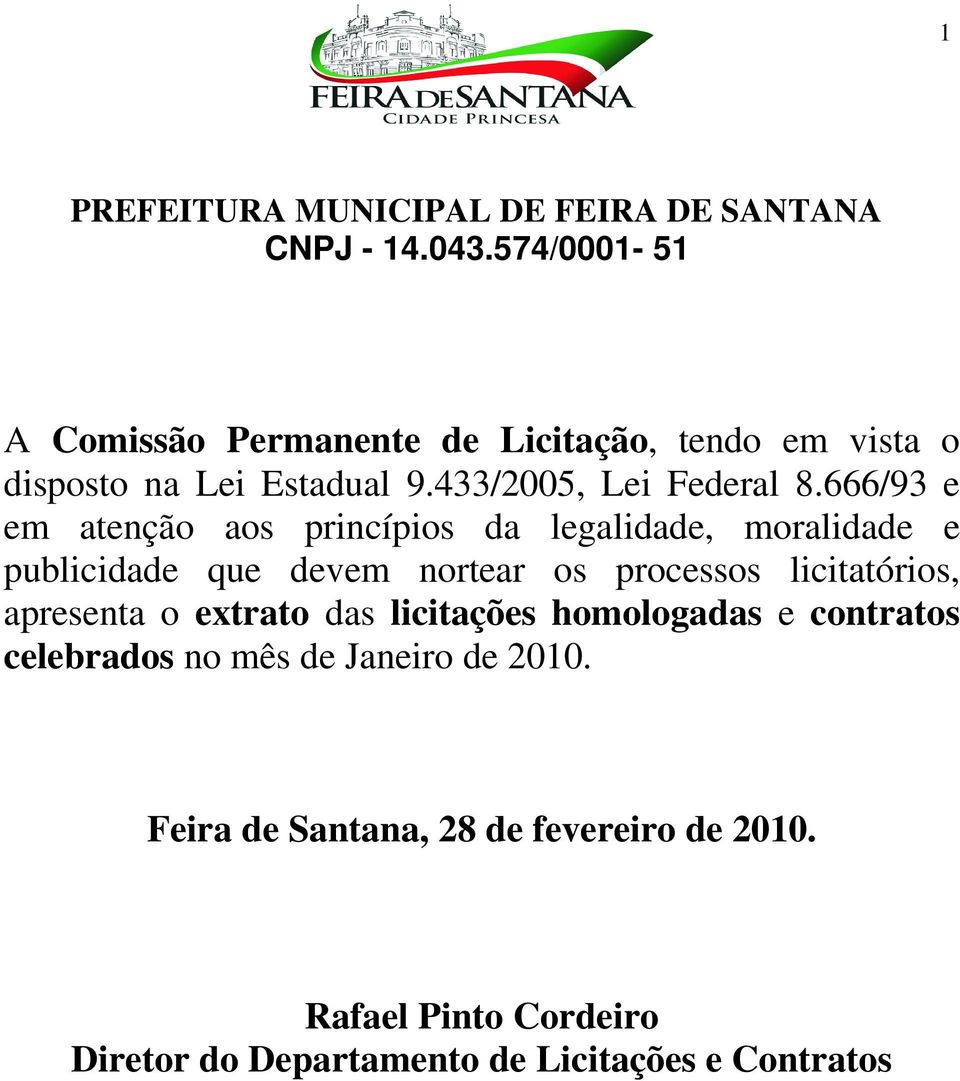 1

FEIRA DE SANTANA
CIDADE PRINCESA

PREFEITURA MUNICIPAL DE FEIRA DE SANTANA
CNPJ - 14.043.574/0001- 51

A Comissão Permanente de Licitação, tendo em vista o disposto na Lei Estadual 9.433/2005, Lei Federal 8.666/93 e em atenção aos princípios da legalidade, moralidade e publicidade que devem nortear os processos licitatórios, apresenta o extrato das licitações homologadas e contratos celebrados no mês de Janeiro de 2010.

Feira de Santana, 28 de fevereiro de 2010.

Rafael Pinto Cordeiro
Diretor do Departamento de Licitações e Contratos